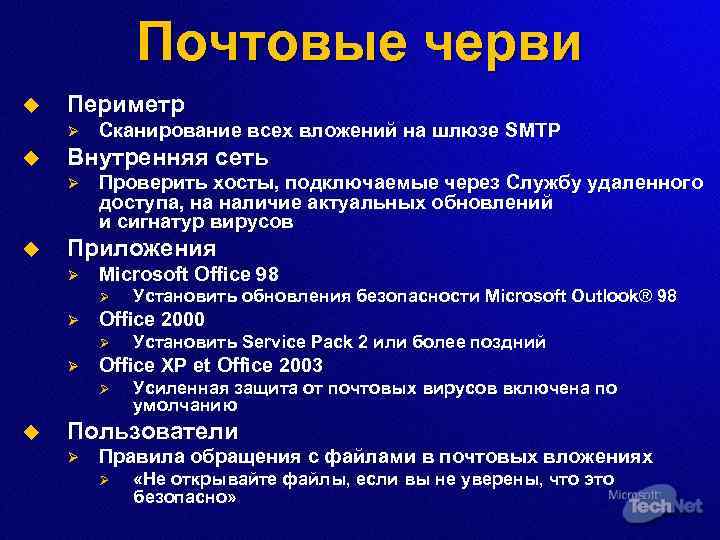 Почтовые черви

Периметр

Сканирование всех вложений на шлюзе SMTP

Внутренняя сеть

Проверить хосты, подключаемые через Службу удаленного доступа, на наличие актуальных обновлений и сигнатур вирусов

Приложения

Microsoft Office 98

Установить обновления безопасности Microsoft Outlook® 98

Office 2000

Установить Service Pack 2 или более поздний

Office XP et Office 2003

Усиленная защита от почтовых вирусов включена по умолчанию

Пользователи

Правила обращения с файлами в почтовых вложениях

«Не открывайте файлы, если вы не уверены, что это безопасно»

Microsoft TechNet